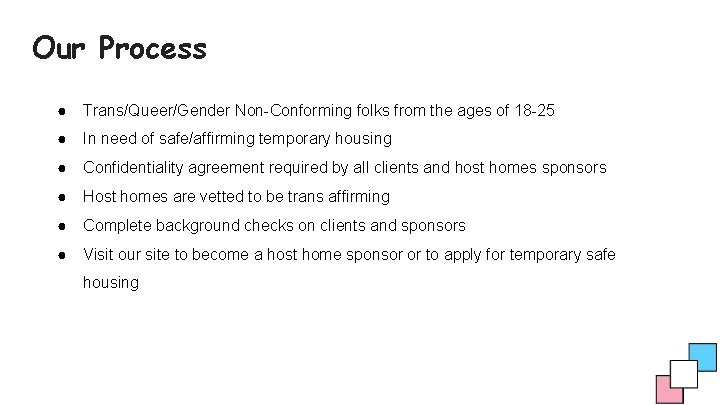 Our Process

• Trans/Queer/Gender Non-Conforming folks from the ages of 18-25
• In need of safe/affirming temporary housing
• Confidentiality agreement required by all clients and host homes sponsors
• Host homes are vetted to be trans affirming
• Complete background checks on clients and sponsors
• Visit our site to become a host home sponsor or to apply for temporary safe housing